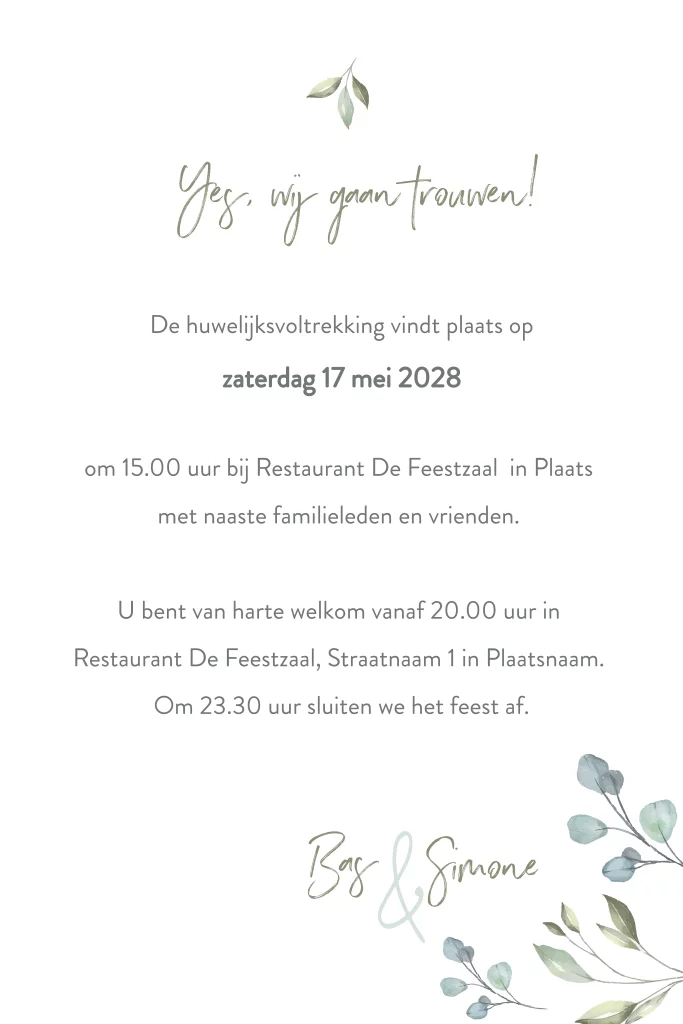 Yes, wij gaan trouwen!

De huwelijksvoltrekking vindt plaats op

zaterdag 17 mei 2028

om 15.00 uur bij Restaurant De Feestzaal in Plaats met naaste familieleden en vrienden.

U bent van harte welkom vanaf 20.00 uur in Restaurant De Feestzaal, Straatnaam 1 in Plaatsnaam. Om 23.30 uur sluiten we het feest af.

Bas & Simone